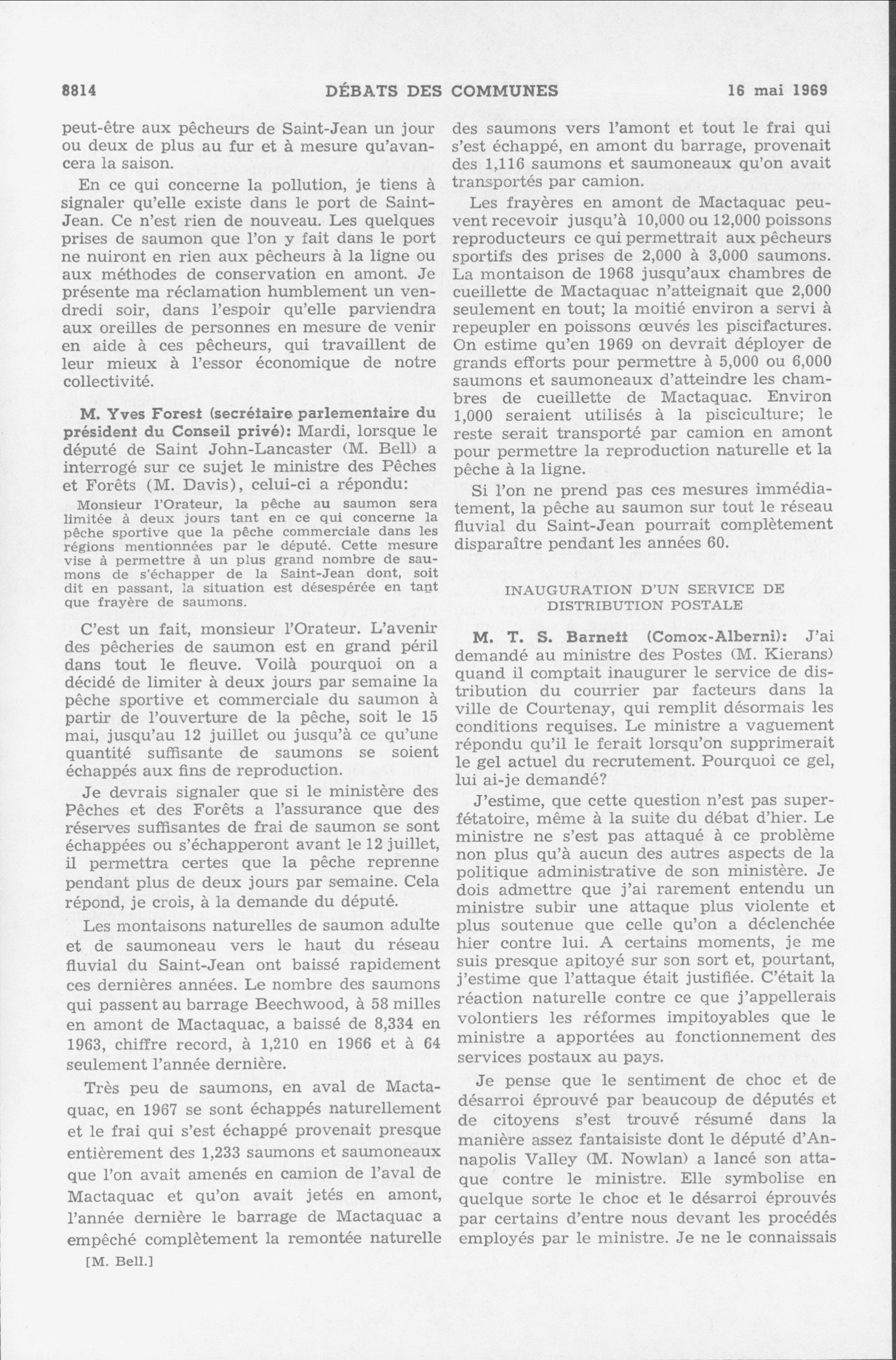 8814 DÉBATS DES COMMUNES 16 mai 1969

peut-être aux pêcheurs de Saint-Jean un jour ou deux de plus au fur et à mesure qu'avancera la saison.

En ce qui concerne la pollution, je tiens à signaler qu'elle existe dans le port de Saint-Jean. Ce n'est rien de nouveau. Les quelques prises de saumon que l'on y fait dans le port ne nuiront en rien aux pêcheurs à la ligne ou aux méthodes de conservation en amont. Je présente ma réclamation humblement un vendredi soir, dans l'espoir qu'elle parviendra aux oreilles de personnes en mesure de venir en aide à ces pêcheurs, qui travaillent de leur mieux à l'essor économique de notre collectivité.

M. Yves Forest (secrétaire parlementaire du président du Conseil privé): Mardi, lorsque le député de Saint John-Lancaster (M. Bell) a interrogé sur ce sujet le ministre des Pêches et Forêts (M. Davis), celui-ci a répondu:

Monsieur l'Orateur, la pêche au saumon sera limitée à deux jours tant en ce qui concerne la pêche sportive que la pêche commerciale dans les régions mentionnées par le député. Cette mesure vise à permettre à un plus grand nombre de saumons de s'échapper de la Saint-Jean dont, soit dit en passant, la situation est désespérée en tant que frayère de saumons.

C'est un fait, monsieur l'Orateur. L'avenir des pêcheries de saumon est en grand péril dans tout le fleuve. Voilà pourquoi on a décidé de limiter à deux jours par semaine la pêche sportive et commerciale du saumon à partir de l'ouverture de la pêche, soit le 15 mai, jusqu'au 12 juillet ou jusqu'à ce qu'une quantité suffisante de saumons se soient échappés aux fins de reproduction.

Je devrais signaler que si le ministère des Pêches et des Forêts a l'assurance que des réserves suffisantes de frai de saumon se sont échappées ou s'échapperont avant le 12 juillet, il permettra certes que la pêche reprenne pendant plus de deux jours par semaine. Cela répond, je crois, à la demande du député.

Les montaisons naturelles de saumon adulte et de saumoneau vers le haut du réseau fluvial du Saint-Jean ont baissé rapidement ces dernières années. Le nombre des saumons qui passent au barrage Beechwood, à 58 milles en amont de Mactaquac, a baissé de 8,334 en 1963, chiffre record, à 1,210 en 1966 et à 64 seulement l'année dernière.

Très peu de saumons, en aval de Mactaquac, en 1967 se sont échappés naturellement et le frai qui s'est échappé provenait presque entièrement des 1,233 saumons et saumoneaux que l'on avait amenés en camion de l'aval de Mactaquac et qu'on avait jetés en amont, l'année dernière le barrage de Mactaquac a empêché complètement la remontée naturelle

[M. Bell.]

des saumons vers l'amont et tout le frai qui s'est échappé, en amont du barrage, provenait des 1,116 saumons et saumoneaux qu'on avait transportés par camion.

Les frayères en amont de Mactaquac peuvent recevoir jusqu'à 10,000 ou 12,000 poissons reproducteurs ce qui permettrait aux pêcheurs sportifs des prises de 2,000 à 3,000 saumons. La montaison de 1968 jusqu'aux chambres de cueillette de Mactaquac n'atteignait que 2,000 seulement en tout; la moitié environ a servi à repeupler en poissons œuvés les piscifactures. On estime qu'en 1969 on devrait déployer de grands efforts pour permettre à 5,000 ou 6,000 saumons et saumoneaux d'atteindre les chambres de cueillette de Mactaquac. Environ 1,000 seraient utilisés à la pisciculture; le reste serait transporté par camion en amont pour permettre la reproduction naturelle et la pêche à la ligne.

Si l'on ne prend pas ces mesures immédiatement, la pêche au saumon sur tout le réseau fluvial du Saint-Jean pourrait complètement disparaître pendant les années 60.

INAUGURATION D'UN SERVICE DE DISTRIBUTION POSTALE

M. T. S. Barnett (Comox-Alberni): J'ai demandé au ministre des Postes (M. Kierans) quand il comptait inaugurer le service de distribution du courrier par facteurs dans la ville de Courtenay, qui remplit désormais les conditions requises. Le ministre a vaguement répondu qu'il le ferait lorsqu'on supprimerait le gel actuel du recrutement. Pourquoi ce gel, lui ai-je demandé?

J'estime, que cette question n'est pas superfétatoire, même à la suite du débat d'hier. Le ministre ne s'est pas attaqué à ce problème non plus qu'à aucun des autres aspects de la politique administrative de son ministère. Je dois admettre que j'ai rarement entendu un ministre subir une attaque plus violente et plus soutenue que celle qu'on a déclenchée hier contre lui. A certains moments, je me suis presque apitoyé sur son sort et, pourtant, j'estime que l'attaque était justifiée. C'était la réaction naturelle contre ce que j'appellerais volontiers les réformes impitoyables que le ministre a apportées au fonctionnement des services postaux au pays.

Je pense que le sentiment de choc et de désarroi éprouvé par beaucoup de députés et de citoyens s'est trouvé résumé dans la manière assez fantaisiste dont le député d'Annapolis Valley (M. Nowlan) a lancé son attaque contre le ministre. Elle symbolise en quelque sorte le choc et le désarroi éprouvés par certains d'entre nous devant les procédés employés par le ministre. Je ne le connaissais